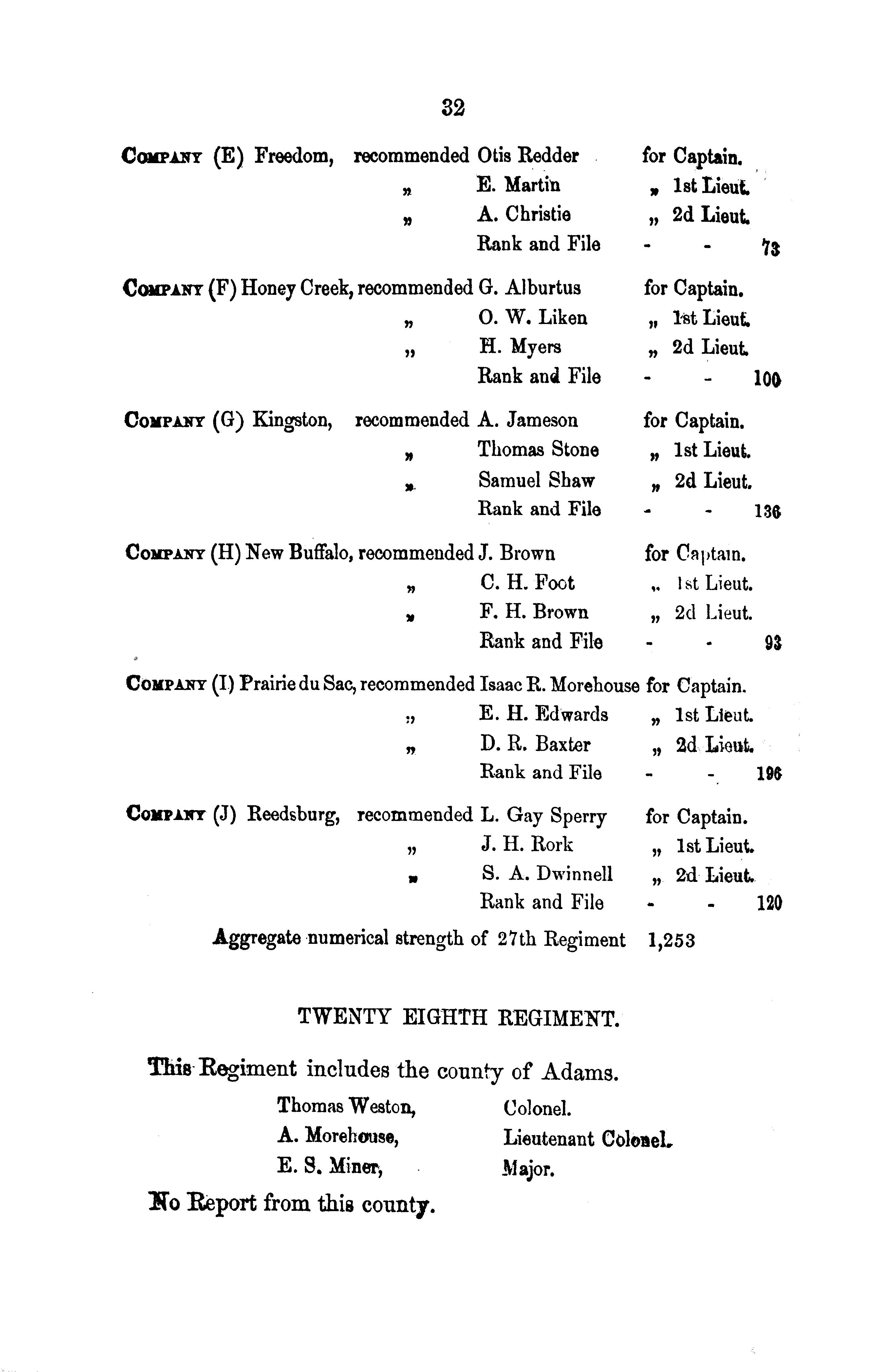 32

COMPANY (E) Freedom, recommended Otis Redder for Captain.
„ E. Martin „ 1st Lieut.
„ A. Christie „ 2d Lieut.
Rank and File - - 73

COMPANY (F) Honey Creek, recommended G. Alburtus for Captain.
„ O. W. Liken „ 1st Lieut.
„ H. Myers „ 2d Lieut.
Rank and File - - 100

COMPANY (G) Kingston, recommended A. Jameson for Captain.
„ Thomas Stone „ 1st Lieut.
„ Samuel Shaw „ 2d Lieut.
Rank and File - - 136

COMPANY (H) New Buffalo, recommended J. Brown for Captain.
„ C. H. Foot „ 1st Lieut.
„ F. H. Brown „ 2d Lieut.
Rank and File - - 93

COMPANY (I) Prairie du Sac, recommended Isaac R. Morehouse for Captain.
„ E. H. Edwards „ 1st Lieut.
„ D. R. Baxter „ 2d Lieut.
Rank and File - - 196

COMPANY (J) Reedsburg, recommended L. Gay Sperry for Captain.
„ J. H. Rork „ 1st Lieut.
„ S. A. Dwinnell „ 2d Lieut.
Rank and File - - 120

Aggregate numerical strength of 27th Regiment 1,253

TWENTY EIGHTH REGIMENT.

This Regiment includes the county of Adams.

Thomas Weston, Colonel.
A. Morehouse, Lieutenant Colonel.
E. S. Miner, Major.

No Report from this county.